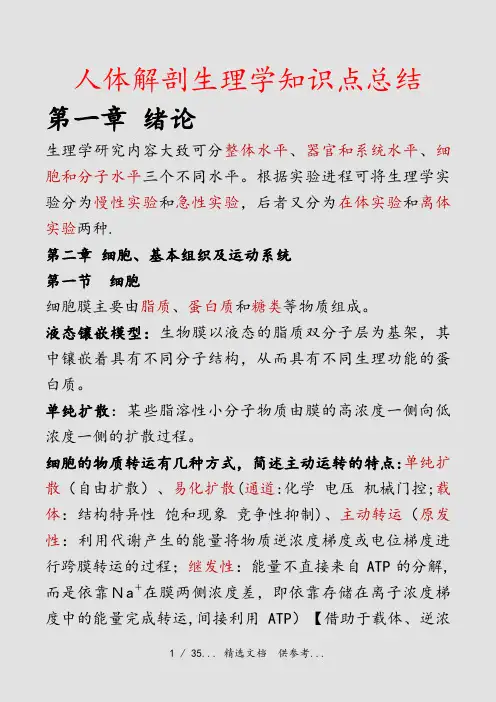 人体解剖生理学知识点总结

第一章 绪论

生理学研究内容大致可分整体水平、器官和系统水平、细胞和分子水平三个不同水平。根据实验进程可将生理学实验分为慢性实验和急性实验，后者又分为在体实验和离体实验两种.

第二章 细胞、基本组织及运动系统

第一节 细胞

细胞膜主要由脂质、蛋白质和糖类等物质组成。

液态镶嵌模型：生物膜以液态的脂质双分子层为基架，其中镶嵌着具有不同分子结构，从而具有不同生理功能的蛋白质。

单纯扩散：某些脂溶性小分子物质由膜的高浓度一侧向低浓度一侧的扩散过程。

细胞的物质转运有几种方式，简述主动运转的特点：单纯扩散（自由扩散）、易化扩散(通道:化学 电压 机械门控;载体：结构特异性 饱和现象 竞争性抑制)、主动转运（原发性：利用代谢产生的能量将物质逆浓度梯度或电位梯度进行跨膜转运的过程；继发性：能量不直接来自 ATP 的分解，而是依靠$Na^+$在膜两侧浓度差，即依靠存储在离子浓度梯度中的能量完成转运,间接利用 ATP）【借助于载体、逆浓

1 / 35... 精选文档 供参考...